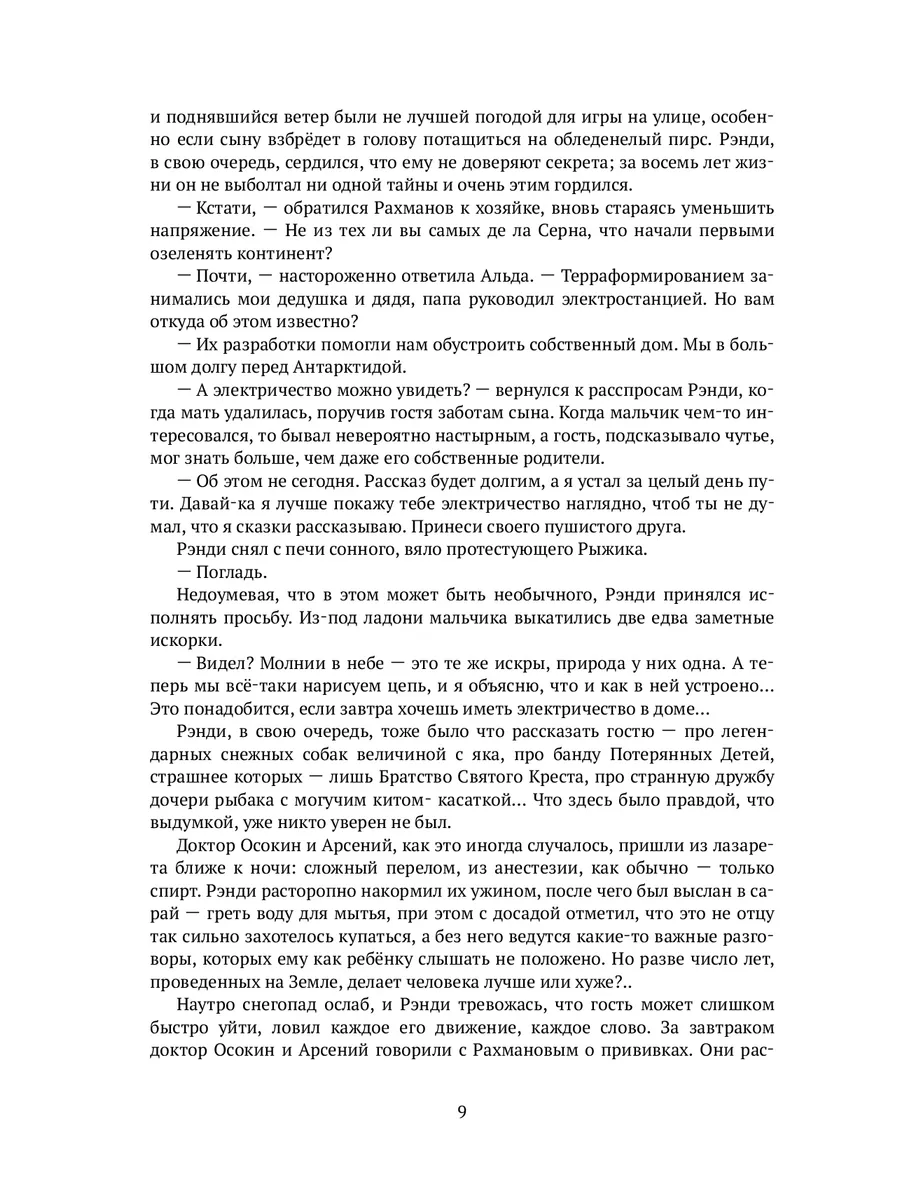 и поднявшийся ветер были не лучшей погодой для игры на улице, особенно если сыну взбредёт в голову потащиться на обледенелый пирс. Рэнди, в свою очередь, сердился, что ему не доверяют секрета; за восемь лет жизни он не выболтал ни одной тайны и очень этим гордился.

— Кстати, — обратился Рахманов к хозяйке, вновь стараясь уменьшить напряжение. — Не из тех ли вы самых де ла Серна, что начали первыми озеленять континент?

— Почти, — настороженно ответила Альда. — Терраформированием занимались мои дедушка и дядя, папа руководил электростанцией. Но вам откуда об этом известно?

— Их разработки помогли нам обустроить собственный дом. Мы в большом долгу перед Антарктидой.

— А электричество можно увидеть? — вернулся к расспросам Рэнди, когда мать удалилась, поручив гостя заботам сына. Когда мальчик чем-то интересовался, то бывал невероятно настырным, а гость, подсказывало чутье, мог знать больше, чем даже его собственные родители.

— Об этом не сегодня. Рассказ будет долгим, а я устал за целый день пути. Давай-ка я лучше покажу тебе электричество наглядно, чтоб ты не думал, что я сказки рассказываю. Принеси своего пушистого друга.

Рэнди снял с печи сонного, вяло протестующего Рыжика.

— Погладь.

Недоумевая, что в этом может быть необычного, Рэнди принялся исполнять просьбу. Из-под ладони мальчика выкатились две едва заметные искорки.

— Видел? Молнии в небе — это те же искры, природа у них одна. А теперь мы всё-таки нарисуем цепь, и я объясню, что и как в ней устроено... Это понадобится, если завтра хочешь иметь электричество в доме...

Рэнди, в свою очередь, тоже было что рассказать гостю — про легендарных снежных собак величиной с яка, про банду Потерянных Детей, страшнее которых — лишь Братство Святого Креста, про странную дружбу дочери рыбака с могучим китом- касаткой... Что здесь было правдой, что выдумкой, уже никто уверен не был.

Доктор Осокин и Арсений, как это иногда случалось, пришли из лазарета ближе к ночи: сложный перелом, из анестезии, как обычно — только спирт. Рэнди расторопно накормил их ужином, после чего был выслан в сарай — греть воду для мытья, при этом с досадой отметил, что это не отцу так сильно захотелось купаться, а без него ведутся какие-то важные разговоры, которых ему как ребёнку слышать не положено. Но разве число лет, проведенных на Земле, делает человека лучше или хуже?..

Наутро снегопад ослаб, и Рэнди тревожась, что гость может слишком быстро уйти, ловил каждое его движение, каждое слово. За завтраком доктор Осокин и Арсений говорили с Рахмановым о прививках. Они рас-

9